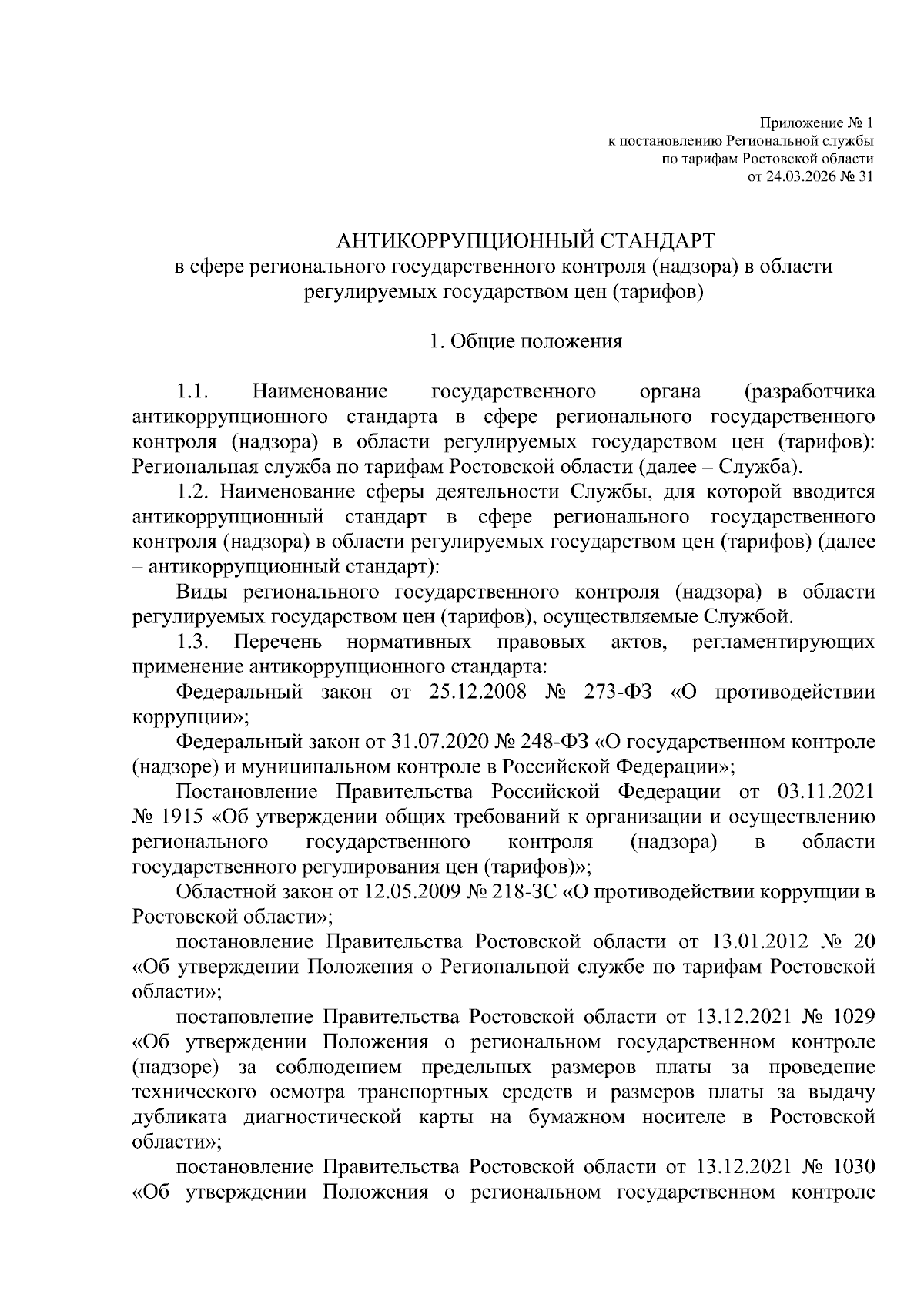 Приложение № 1
к постановлению Региональной службы
по тарифам Ростовской области
от 24.03.2026 № 31

АНТИКОРРУПЦИОННЫЙ СТАНДАРТ
в сфере регионального государственного контроля (надзора) в области регулируемых государством цен (тарифов)

1. Общие положения

1.1. Наименование государственного органа (разработчика антикоррупционного стандарта в сфере регионального государственного контроля (надзора) в области регулируемых государством цен (тарифов): Региональная служба по тарифам Ростовской области (далее – Служба).

1.2. Наименование сферы деятельности Службы, для которой вводится антикоррупционный стандарт в сфере регионального государственного контроля (надзора) в области регулируемых государством цен (тарифов) (далее – антикоррупционный стандарт):

Виды регионального государственного контроля (надзора) в области регулируемых государством цен (тарифов), осуществляемые Службой.

1.3. Перечень нормативных правовых актов, регламентирующих применение антикоррупционного стандарта:

Федеральный закон от 25.12.2008 № 273-ФЗ «О противодействии коррупции»;

Федеральный закон от 31.07.2020 № 248-ФЗ «О государственном контроле (надзоре) и муниципальном контроле в Российской Федерации»;

Постановление Правительства Российской Федерации от 03.11.2021 № 1915 «Об утверждении общих требований к организации и осуществлению регионального государственного контроля (надзора) в области государственного регулирования цен (тарифов)»;

Областной закон от 12.05.2009 № 218-ЗС «О противодействии коррупции в Ростовской области»;

постановление Правительства Ростовской области от 13.01.2012 № 20 «Об утверждении Положения о Региональной службе по тарифам Ростовской области»;

постановление Правительства Ростовской области от 13.12.2021 № 1029 «Об утверждении Положения о региональном государственном контроле (надзоре) за соблюдением предельных размеров платы за проведение технического осмотра транспортных средств и размеров платы за выдачу дубликата диагностической карты на бумажном носителе в Ростовской области»;

постановление Правительства Ростовской области от 13.12.2021 № 1030 «Об утверждении Положения о региональном государственном контроле